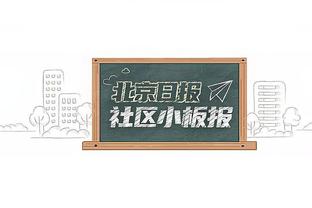 北京日报
社区小板报